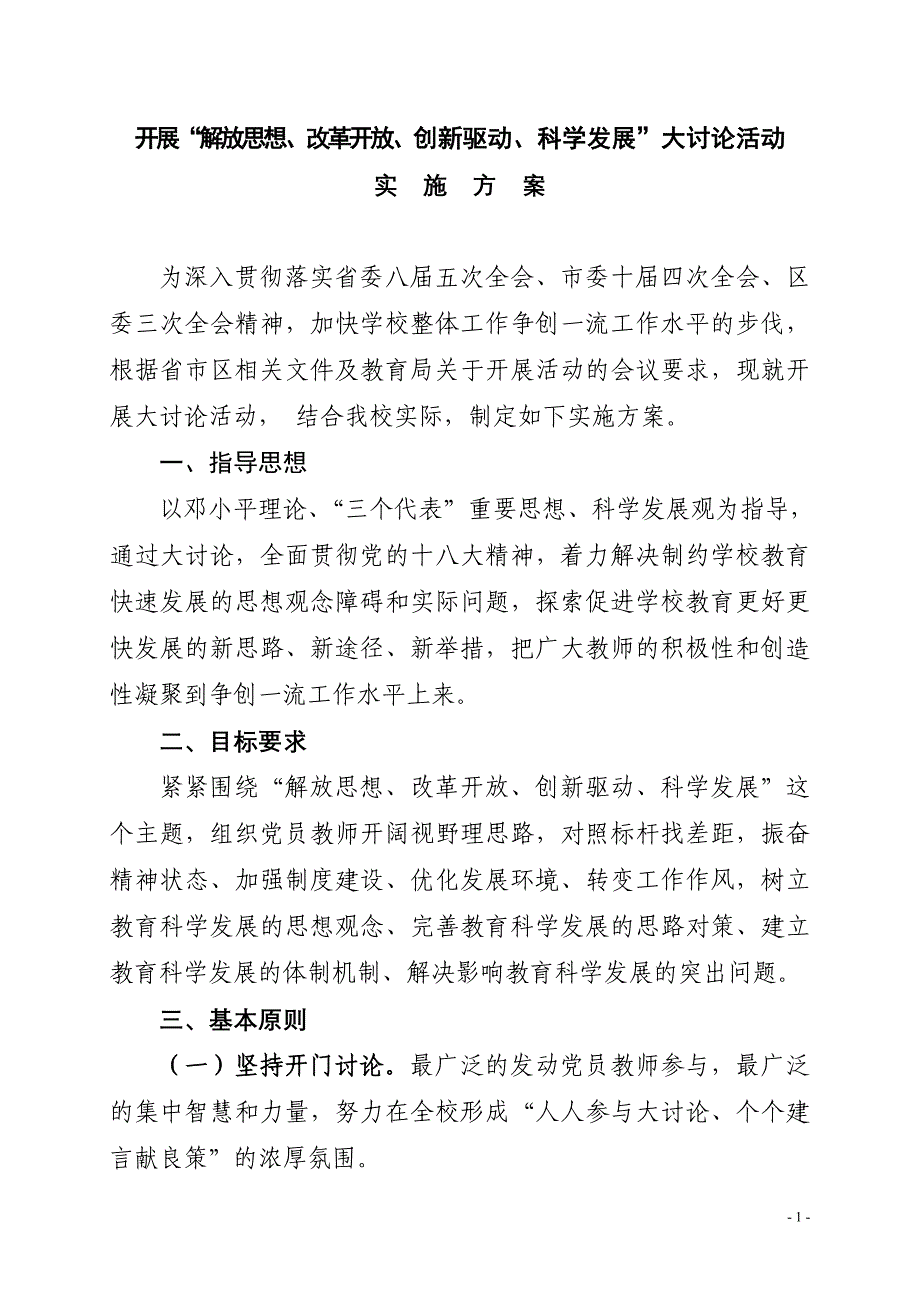 开展“解放思想、改革开放、创新驱动、科学发展”大讨论活动

实 施 方 案

为深入贯彻落实省委八届五次全会、市委十届四次全会、区委三次全会精神，加快学校整体工作争创一流工作水平的步伐，根据省市区相关文件及教育局关于开展活动的会议要求，现就开展大讨论活动， 结合我校实际，制定如下实施方案。

一、指导思想

以邓小平理论、“三个代表”重要思想、科学发展观为指导，通过大讨论，全面贯彻党的十八大精神，着力解决制约学校教育快速发展的思想观念障碍和实际问题，探索促进学校教育更好更快发展的新思路、新途径、新举措，把广大教师的积极性和创造性凝聚到争创一流工作水平上来。

二、目标要求

紧紧围绕“解放思想、改革开放、创新驱动、科学发展”这个主题，组织党员教师开阔视野理思路，对照标杆找差距，振奋精神状态、加强制度建设、优化发展环境、转变工作作风，树立教育科学发展的思想观念、完善教育科学发展的思路对策、建立教育科学发展的体制机制、解决影响教育科学发展的突出问题。

三、基本原则

（一）坚持开门讨论。最广泛的发动党员教师参与，最广泛的集中智慧和力量，努力在全校形成“人人参与大讨论、个个建言献良策”的浓厚氛围。

- 1 -